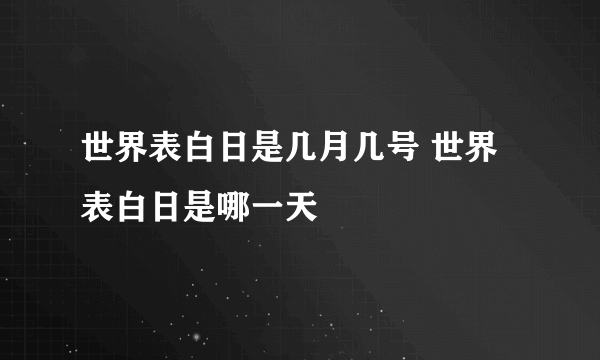 世界表白日是几月几号 世界表白日是哪一天